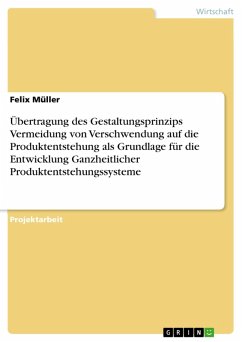 Wirtschaft

Felix Müller

Übertragung des Gestaltungsprinzips Vermeidung von Verschwendung auf die Produktentstehung als Grundlage für die Entwicklung Ganzheitlicher Produktentstehungssysteme

Projektarbeit

GRIN